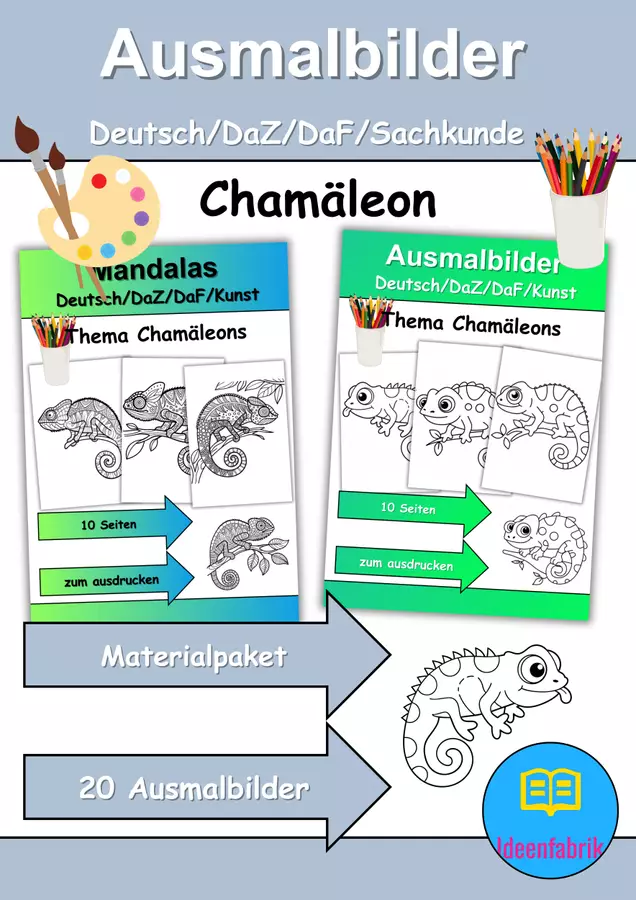 Ausmalbilder

Deutsch/DaZ/DaF/Sachkunde

Chamäleon

Mandalas
Deutsch/DaZ/DaF/Kunst

Thema Chamäleons

10 Seiten

zum ausdrucken

Ausmalbilder
Deutsch/DaZ/DaF/Kunst

Thema Chamäleons

10 Seiten

zum ausdrucken

Materialpaket

20 Ausmalbilder

Ideenfabrik